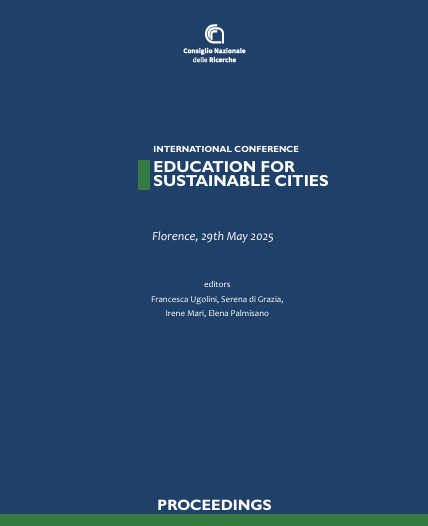 Consiglio Nazionale delle Ricerche

INTERNATIONAL CONFERENCE
EDUCATION FOR SUSTAINABLE CITIES

Florence, 29th May 2025

editors
Francesca Ugolini, Serena di Grazia, Irene Mari, Elena Palmisano

PROCEEDINGS